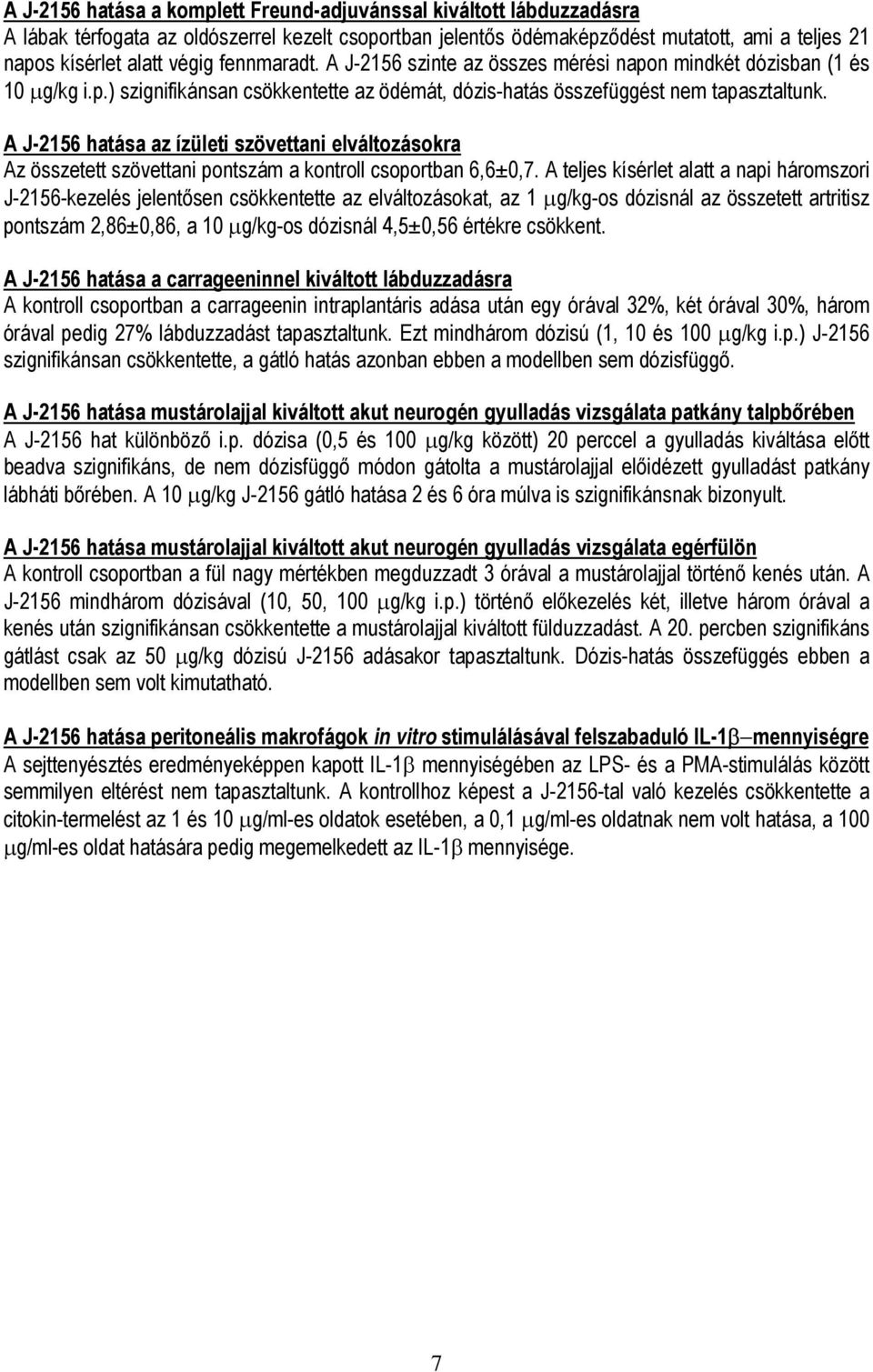 A J-2156 hatása a komplett Freund-adjuvánssal kiváltott lábduzzadásra
A lábak térfogata az oldószerrel kezelt csoportban jelentős ödémaképződést mutatott, ami a teljes 21 napos kísérlet alatt végig fennmaradt. A J-2156 szinte az összes mérési napon mindkét dózisban (1 és 10 $\mu$g/kg i.p.) szignifikánsan csökkentette az ödémát, dózis-hatás összefüggést nem tapasztaltunk.

A J-2156 hatása az ízületi szövettani elváltozásokra
Az összetett szövettani pontszám a kontroll csoportban 6,6±0,7. A teljes kísérlet alatt a napi háromszori J-2156-kezelés jelentősen csökkentette az elváltozásokat, az 1 $\mu$g/kg-os dózisnál az összetett artritisz pontszám 2,86±0,86, a 10 $\mu$g/kg-os dózisnál 4,5±0,56 értékre csökkent.

A J-2156 hatása a carrageeninnel kiváltott lábduzzadásra
A kontroll csoportban a carrageenin intraplantáris adása után egy órával 32%, két órával 30%, három órával pedig 27% lábduzzadást tapasztaltunk. Ezt mindhárom dózisú (1, 10 és 100 $\mu$g/kg i.p.) J-2156 szignifikánsan csökkentette, a gátló hatás azonban ebben a modellben sem dózisfüggő.

A J-2156 hatása mustárolajjal kiváltott akut neurogén gyulladás vizsgálata patkány talpbőrében
A J-2156 hat különböző i.p. dózisa (0,5 és 100 $\mu$g/kg között) 20 perccel a gyulladás kiváltása előtt beadva szignifikáns, de nem dózisfüggő módon gátolta a mustárolajjal előidézett gyulladást patkány lábháti bőrében. A 10 $\mu$g/kg J-2156 gátló hatása 2 és 6 óra múlva is szignifikánsnak bizonyult.

A J-2156 hatása mustárolajjal kiváltott akut neurogén gyulladás vizsgálata egérfülön
A kontroll csoportban a fül nagy mértékben megduzzadt 3 órával a mustárolajjal történő kenés után. A J-2156 mindhárom dózisával (10, 50, 100 $\mu$g/kg i.p.) történő előkezelés két, illetve három órával a kenés után szignifikánsan csökkentette a mustárolajjal kiváltott fülduzzadást. A 20. percben szignifikáns gátlást csak az 50 $\mu$g/kg dózisú J-2156 adásakor tapasztaltunk. Dózis-hatás összefüggés ebben a modellben sem volt kimutatható.

A J-2156 hatása peritoneális makrofágok in vitro stimulálásával felszabaduló IL-1$\beta$–mennyiségre
A sejttenyésztés eredményeképpen kapott IL-1$\beta$ mennyiségében az LPS- és a PMA-stimulálás között semmilyen eltérést nem tapasztaltunk. A kontrollhoz képest a J-2156-tal való kezelés csökkentette a citokin-termelést az 1 és 10 $\mu$g/ml-es oldatok esetében, a 0,1 $\mu$g/ml-es oldatnak nem volt hatása, a 100 $\mu$g/ml-es oldat hatására pedig megemelkedett az IL-1$\beta$ mennyisége.

7